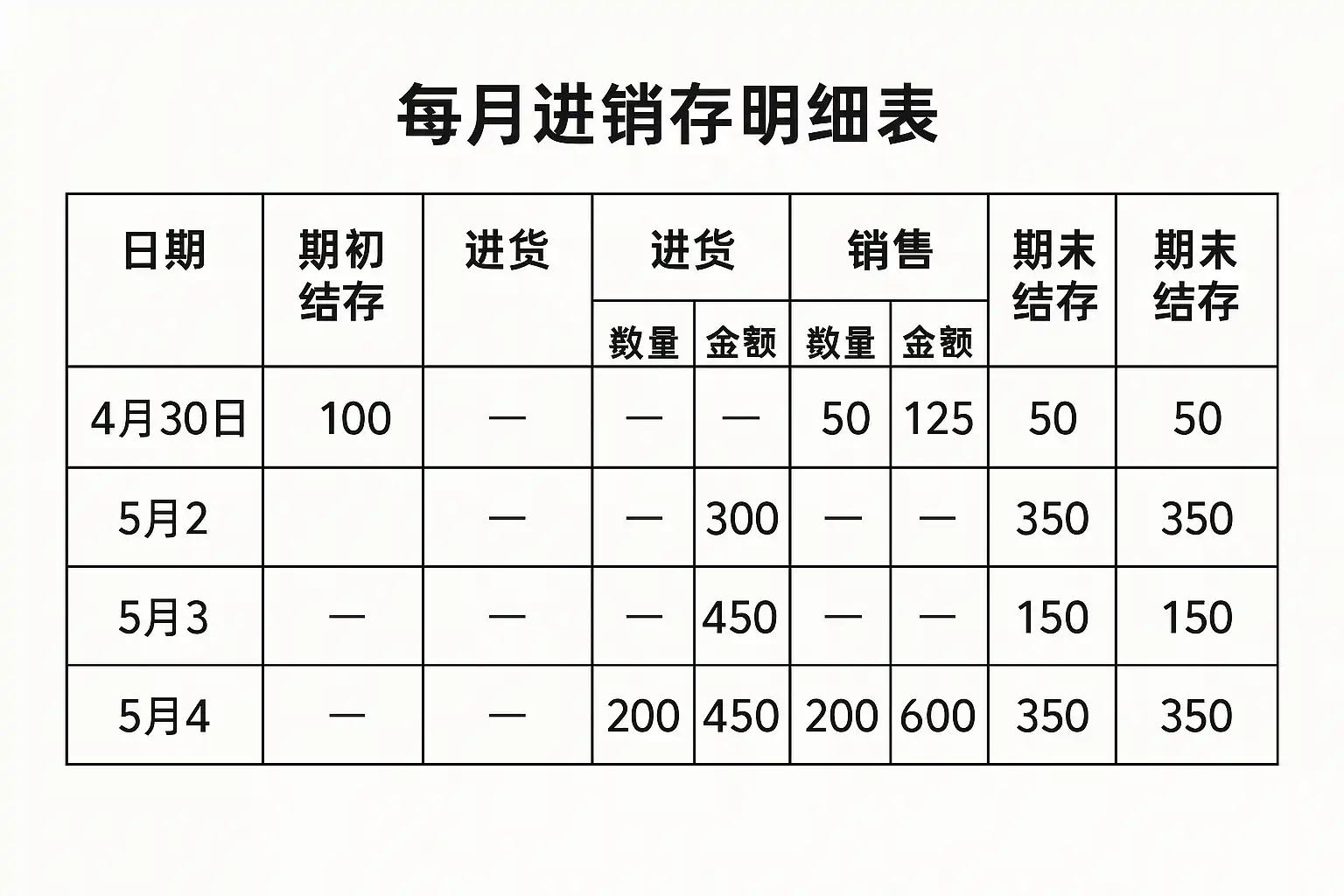 每月进销存明细表

| 日期 | 期初结存 | 进货 | 进货 | | 销售 | | 期末结存 | 期末结存 |
|---|---|---|---|---|---|---|---|---|
| | | | 数量 | 金额 | 数量 | 金额 | | |
| 4月30日 | 100 | — | — | — | 50 | 125 | 50 | 50 |
| 5月2 | | — | — | 300 | — | — | 350 | 350 |
| 5月3 | — | — | — | 450 | — | — | 150 | 150 |
| 5月4 | — | — | 200 | 450 | 200 | 600 | 350 | 350 |